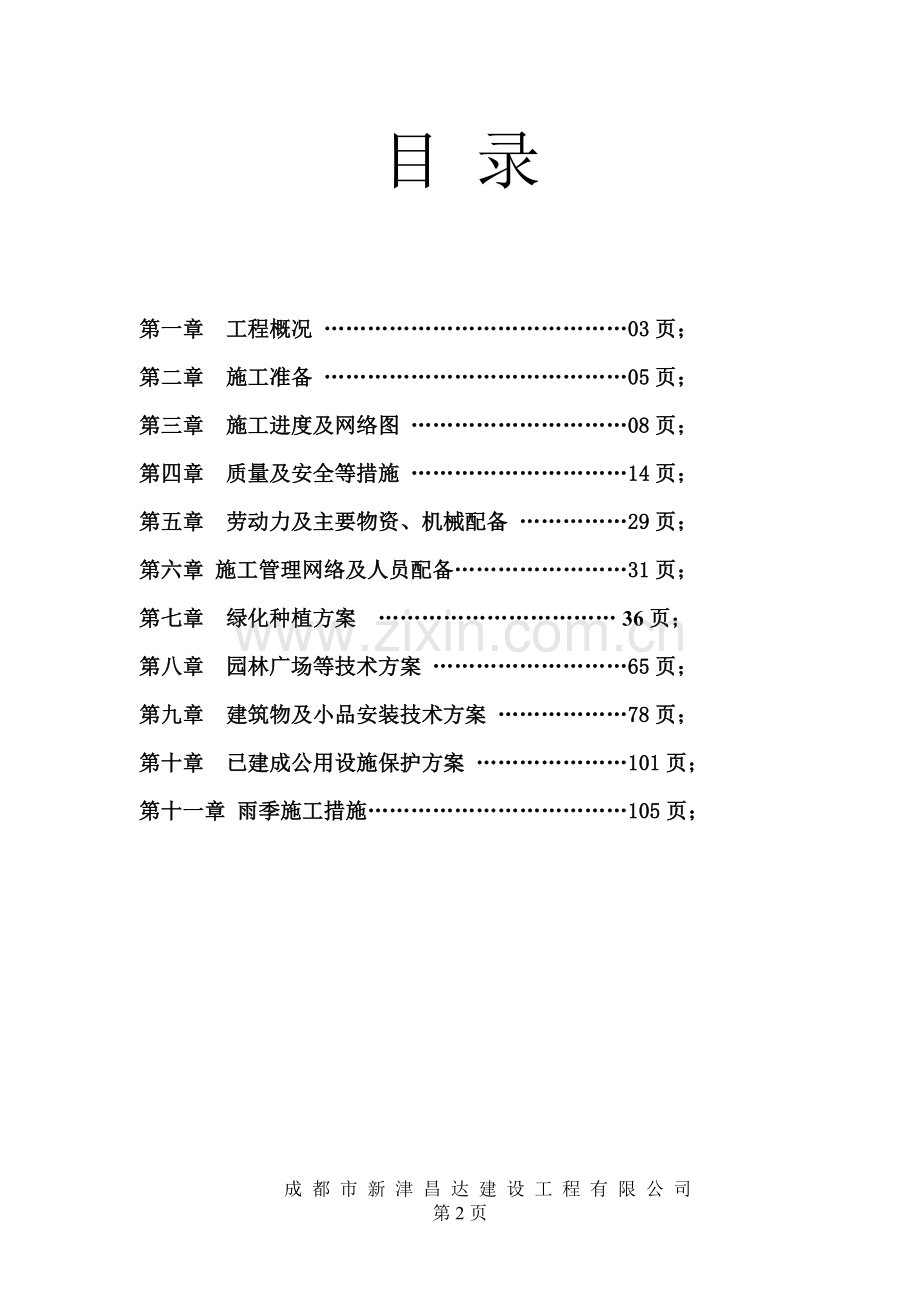 目 录

第一章 工程概况 03页；

第二章 施工准备 05页；

第三章 施工进度及网络图 08页；

第四章 质量及安全等措施 14页；

第五章 劳动力及主要物资、机械配备 29页；

第六章 施工管理网络及人员配备 31页；

第七章 绿化种植方案 36页；

第八章 园林广场等技术方案 65页；

第九章 建筑物及小品安装技术方案 78页；

第十章 已建成公用设施保护方案 101页；

第十一章 雨季施工措施 105页；

成都市新津昌达建设工程有限公司
第2页

www.zixin.com.cn